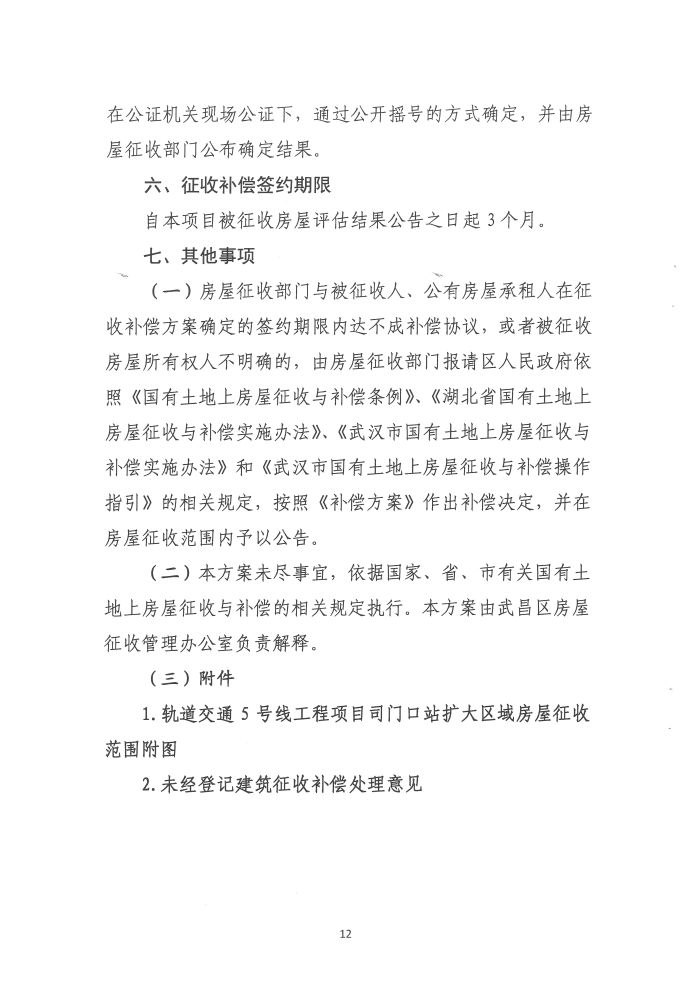 在公证机关现场公证下，通过公开摇号的方式确定，并由房屋征收部门公布确定结果。

六、征收补偿签约期限

自本项目被征收房屋评估结果公告之日起3个月。

七、其他事项

（一）房屋征收部门与被征收人、公有房屋承租人在征收补偿方案确定的签约期限内达不成补偿协议，或者被征收房屋所有权人不明确的，由房屋征收部门报请区人民政府依照《国有土地上房屋征收与补偿条例》、《湖北省国有土地上房屋征收与补偿实施办法》、《武汉市国有土地上房屋征收与补偿实施办法》和《武汉市国有土地上房屋征收与补偿操作指引》的相关规定，按照《补偿方案》作出补偿决定，并在房屋征收范围内予以公告。

（二）本方案未尽事宜，依据国家、省、市有关国有土地上房屋征收与补偿的相关规定执行。本方案由武昌区房屋征收管理办公室负责解释。

（三）附件

1.轨道交通5号线工程项目司门口站扩大区域房屋征收范围附图

2.未经登记建筑征收补偿处理意见

12